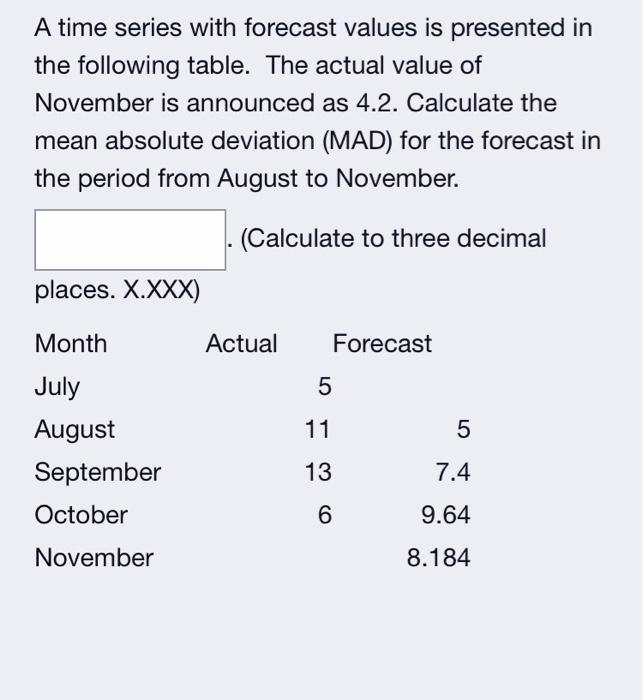 A time series with forecast values is presented in the following table. The actual value of November is announced as 4.2. Calculate the mean absolute deviation (MAD) for the forecast in the period from August to November.

. (Calculate to three decimal places. X.XXX)

| Month | Actual | Forecast |
|---|---|---|
| July | 5 | |
| August | 11 | 5 |
| September | 13 | 7.4 |
| October | 6 | 9.64 |
| November | | 8.184 |